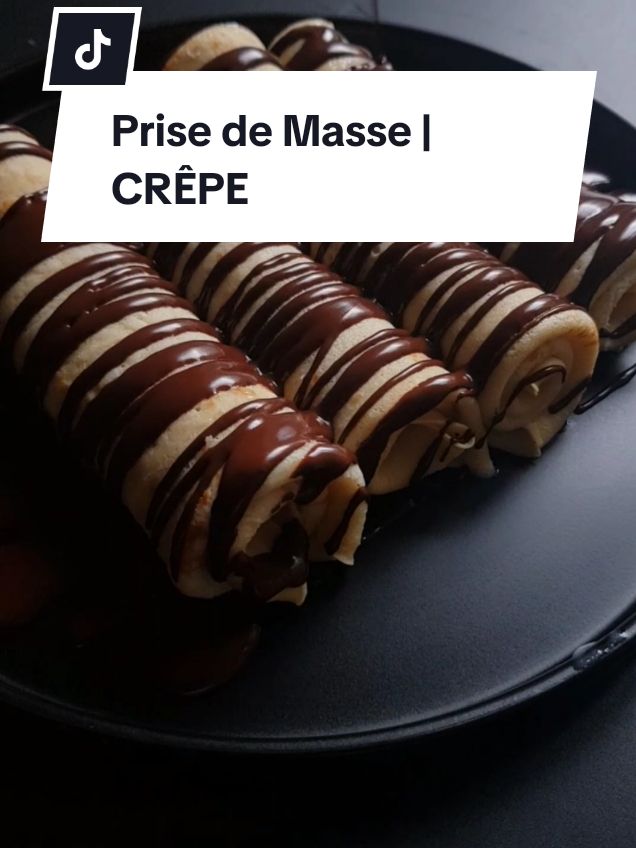 Prise de Masse | CRÊPE